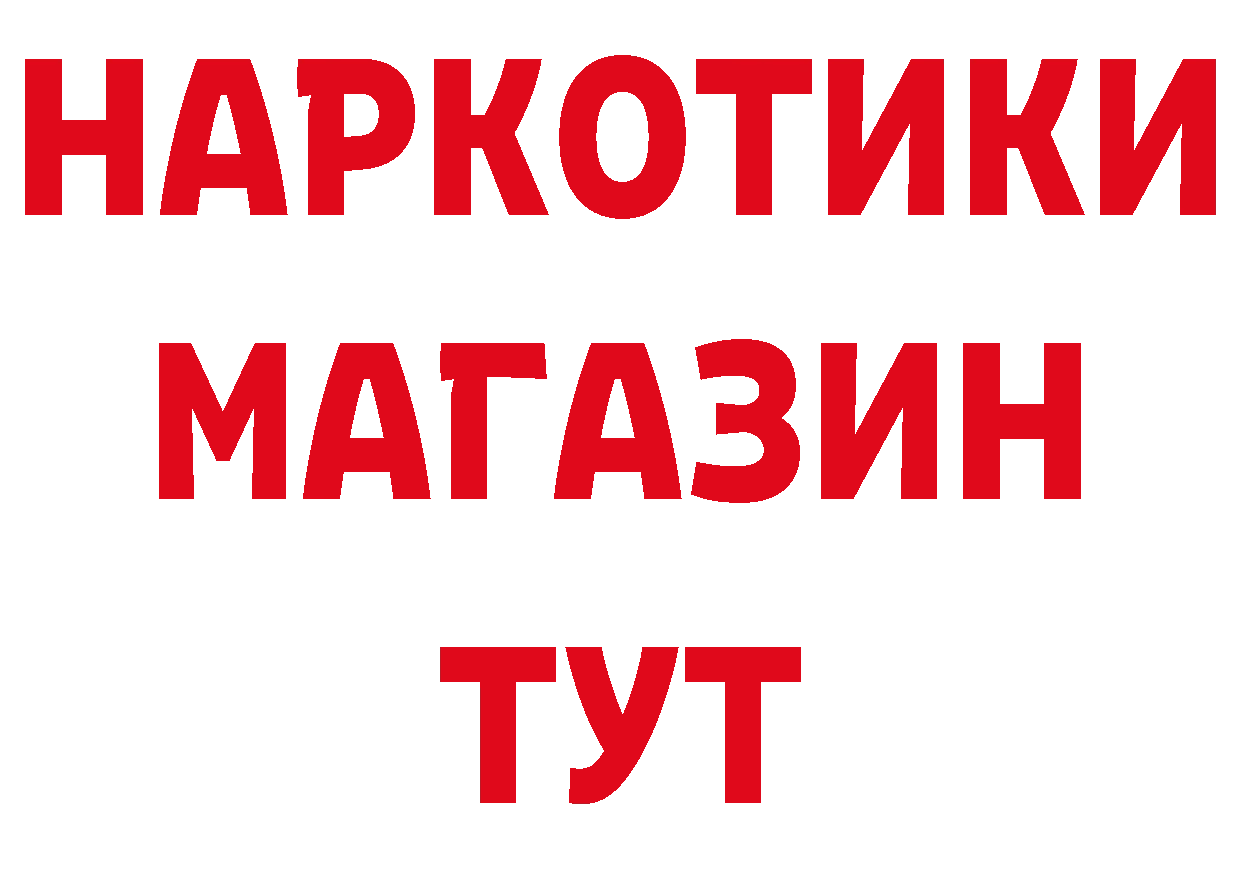 НАРКОТИКИ
МАГАЗИН
ТУТ